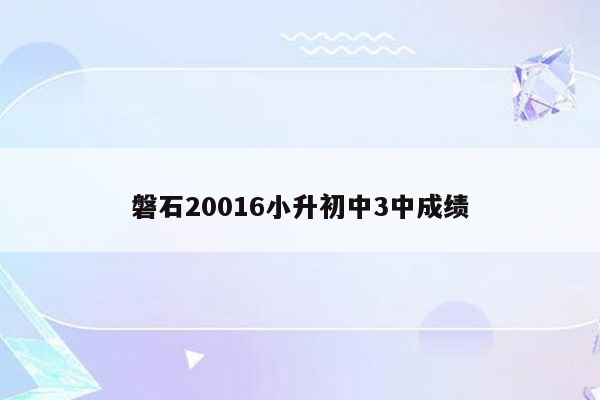 磐石20016小升初中3中成绩